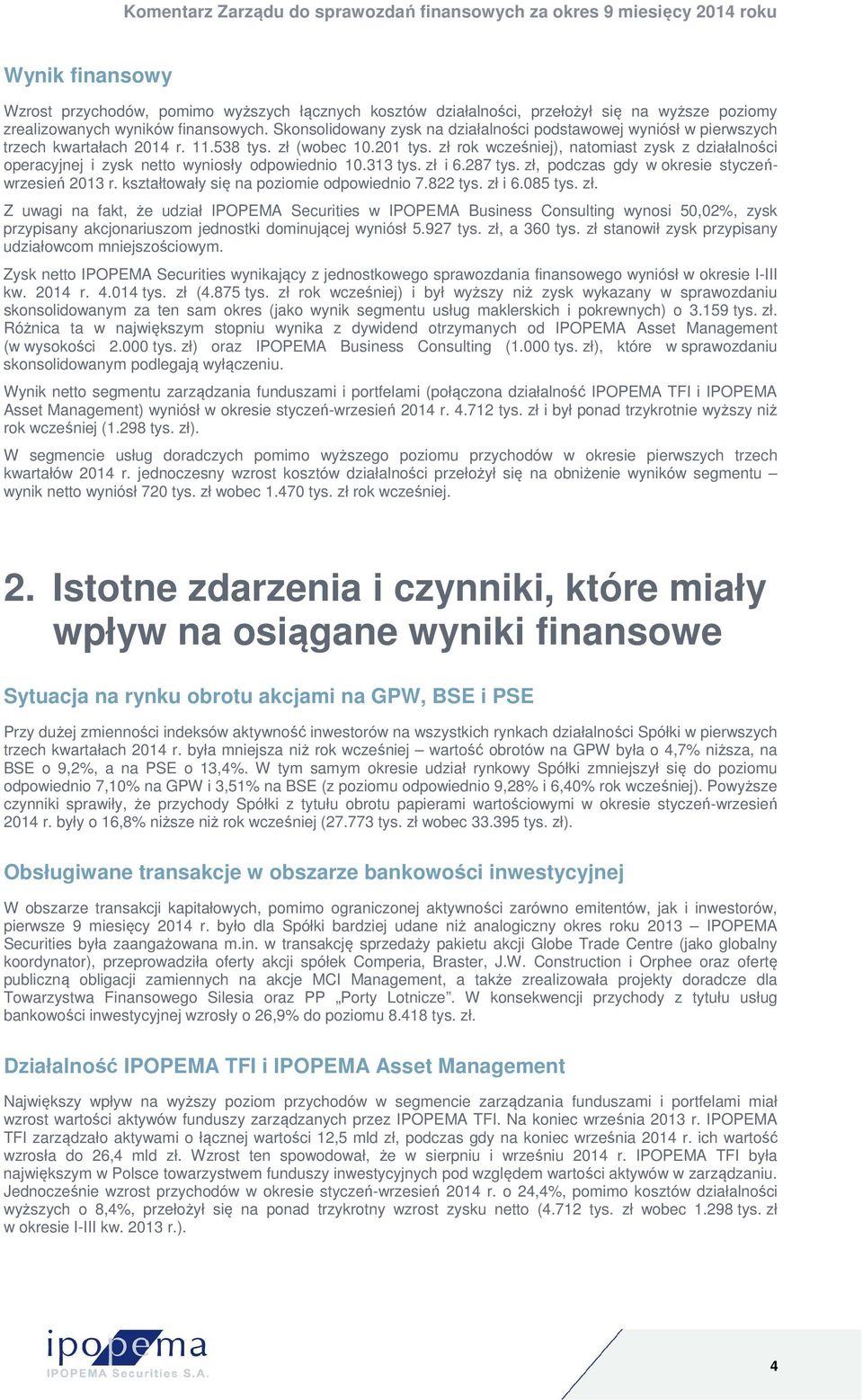 Komentarz Zarządu do sprawozdań finansowych za okres 9 miesięcy 2014 roku

Wynik finansowy

Wzrost przychodów, pomimo wyższych łącznych kosztów działalności, przełożył się na wyższe poziomy zrealizowanych wyników finansowych. Skonsolidowany zysk na działalności podstawowej wyniósł w pierwszych trzech kwartałach 2014 r. 11.538 tys. zł (wobec 10.201 tys. zł rok wcześniej), natomiast zysk z działalności operacyjnej i zysk netto wyniosły odpowiednio 10.313 tys. zł i 6.287 tys. zł, podczas gdy w okresie styczeń-wrzesień 2013 r. kształtowały się na poziomie odpowiednio 7.822 tys. zł i 6.085 tys. zł.

Z uwagi na fakt, że udział IPOPEMA Securities w IPOPEMA Business Consulting wynosi 50,02%, zysk przypisany akcjonariuszom jednostki dominującej wyniósł 5.927 tys. zł, a 360 tys. zł stanowił zysk przypisany udziałowcom mniejszościowym.

Zysk netto IPOPEMA Securities wynikający z jednostkowego sprawozdania finansowego wyniósł w okresie I-III kw. 2014 r. 4.014 tys. zł (4.875 tys. zł rok wcześniej) i był wyższy niż zysk wykazany w sprawozdaniu skonsolidowanym za ten sam okres (jako wynik segmentu usług maklerskich i pokrewnych) o 3.159 tys. zł. Różnica ta w największym stopniu wynika z dywidend otrzymanych od IPOPEMA Asset Management (w wysokości 2.000 tys. zł) oraz IPOPEMA Business Consulting (1.000 tys. zł), które w sprawozdaniu skonsolidowanym podlegają wyłączeniu.

Wynik netto segmentu zarządzania funduszami i portfelami (połączona działalność IPOPEMA TFI i IPOPEMA Asset Management) wyniósł w okresie styczeń-wrzesień 2014 r. 4.712 tys. zł i był ponad trzykrotnie wyższy niż rok wcześniej (1.298 tys. zł).

W segmencie usług doradczych pomimo wyższego poziomu przychodów w okresie pierwszych trzech kwartałów 2014 r. jednoczesny wzrost kosztów działalności przełożył się na obniżenie wyników segmentu – wynik netto wyniósł 720 tys. zł wobec 1.470 tys. zł rok wcześniej.

2. Istotne zdarzenia i czynniki, które miały wpływ na osiągane wyniki finansowe

Sytuacja na rynku obrotu akcjami na GPW, BSE i PSE

Przy dużej zmienności indeksów aktywność inwestorów na wszystkich rynkach działalności Spółki w pierwszych trzech kwartałach 2014 r. była mniejsza niż rok wcześniej – wartość obrotów na GPW była o 4,7% niższa, na BSE o 9,2%, a na PSE o 13,4%. W tym samym okresie udział rynkowy Spółki zmniejszył się do poziomu odpowiednio 7,10% na GPW i 3,51% na BSE (z poziomu odpowiednio 9,28% i 6,40% rok wcześniej). Powyższe czynniki sprawiły, że przychody Spółki z tytułu obrotu papierami wartościowymi w okresie styczeń-wrzesień 2014 r. były o 16,8% niższe niż rok wcześniej (27.773 tys. zł wobec 33.395 tys. zł).

Obsługiwane transakcje w obszarze bankowości inwestycyjnej

W obszarze transakcji kapitałowych, pomimo ograniczonej aktywności zarówno emitentów, jak i inwestorów, pierwsze 9 miesięcy 2014 r. było dla Spółki bardziej udane niż analogiczny okres roku 2013 – IPOPEMA Securities była zaangażowana m.in. w transakcję sprzedaży pakietu akcji Globe Trade Centre (jako globalny koordynator), przeprowadziła oferty akcji spółek Comperia, Braster, J.W. Construction i Orphee oraz ofertę publiczną obligacji zamiennych na akcje MCI Management, a także zrealizowała projekty doradcze dla Towarzystwa Finansowego Silesia oraz PP „Porty Lotnicze”. W konsekwencji przychody z tytułu usług bankowości inwestycyjnej wzrosły o 26,9% do poziomu 8.418 tys. zł.

Działalność IPOPEMA TFI i IPOPEMA Asset Management

Największy wpływ na wyższy poziom przychodów w segmencie zarządzania funduszami i portfelami miał wzrost wartości aktywów funduszy zarządzanych przez IPOPEMA TFI. Na koniec września 2013 r. IPOPEMA TFI zarządzało aktywami o łącznej wartości 12,5 mld zł, podczas gdy na koniec września 2014 r. ich wartość wzrosła do 26,4 mld zł. Wzrost ten spowodował, że w sierpniu i wrześniu 2014 r. IPOPEMA TFI była największym w Polsce towarzystwem funduszy inwestycyjnych pod względem wartości aktywów w zarządzaniu. Jednocześnie wzrost przychodów w okresie styczeń-wrzesień 2014 r. o 24,4%, pomimo kosztów działalności wyższych o 8,4%, przełożył się na ponad trzykrotny wzrost zysku netto (4.712 tys. zł wobec 1.298 tys. zł w okresie I-III kw. 2013 r.).

ipopema
IPOPEMA Securities S.A.

4